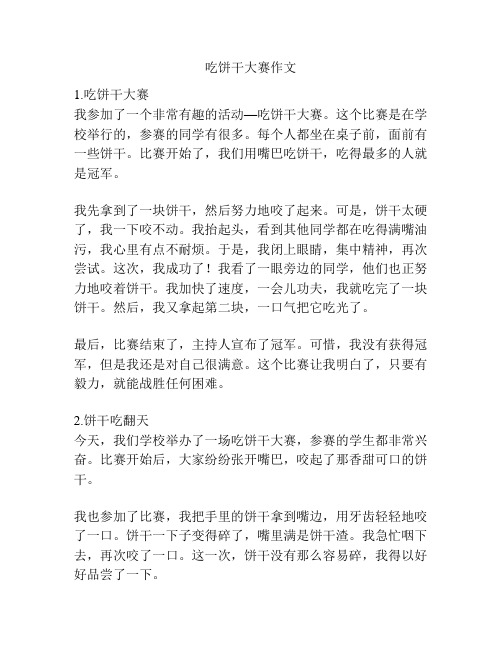 吃饼干大赛作文

1.吃饼干大赛
我参加了一个非常有趣的活动—吃饼干大赛。这个比赛是在学校举行的，参赛的同学有很多。每个人都坐在桌子前，面前有一些饼干。比赛开始了，我们用嘴巴吃饼干，吃得最多的人就是冠军。

我先拿到了一块饼干，然后努力地咬了起来。可是，饼干太硬了，我一下咬不动。我抬起头，看到其他同学都在吃得满嘴油污，我心里有点不耐烦。于是，我闭上眼睛，集中精神，再次尝试。这次，我成功了！我看了一眼旁边的同学，他们也正努力地咬着饼干。我加快了速度，一会儿功夫，我就吃完了一块饼干。然后，我又拿起第二块，一口气把它吃光了。

最后，比赛结束了，主持人宣布了冠军。可惜，我没有获得冠军，但是我还是对自己很满意。这个比赛让我明白了，只要有毅力，就能战胜任何困难。

2.饼干吃翻天
今天，我们学校举办了一场吃饼干大赛，参赛的学生都非常兴奋。比赛开始后，大家纷纷张开嘴巴，咬起了那香甜可口的饼干。

我也参加了比赛，我把手里的饼干拿到嘴边，用牙齿轻轻地咬了一口。饼干一下子变得碎了，嘴里满是饼干渣。我急忙咽下去，再次咬了一口。这一次，饼干没有那么容易碎，我得以好好品尝了一下。